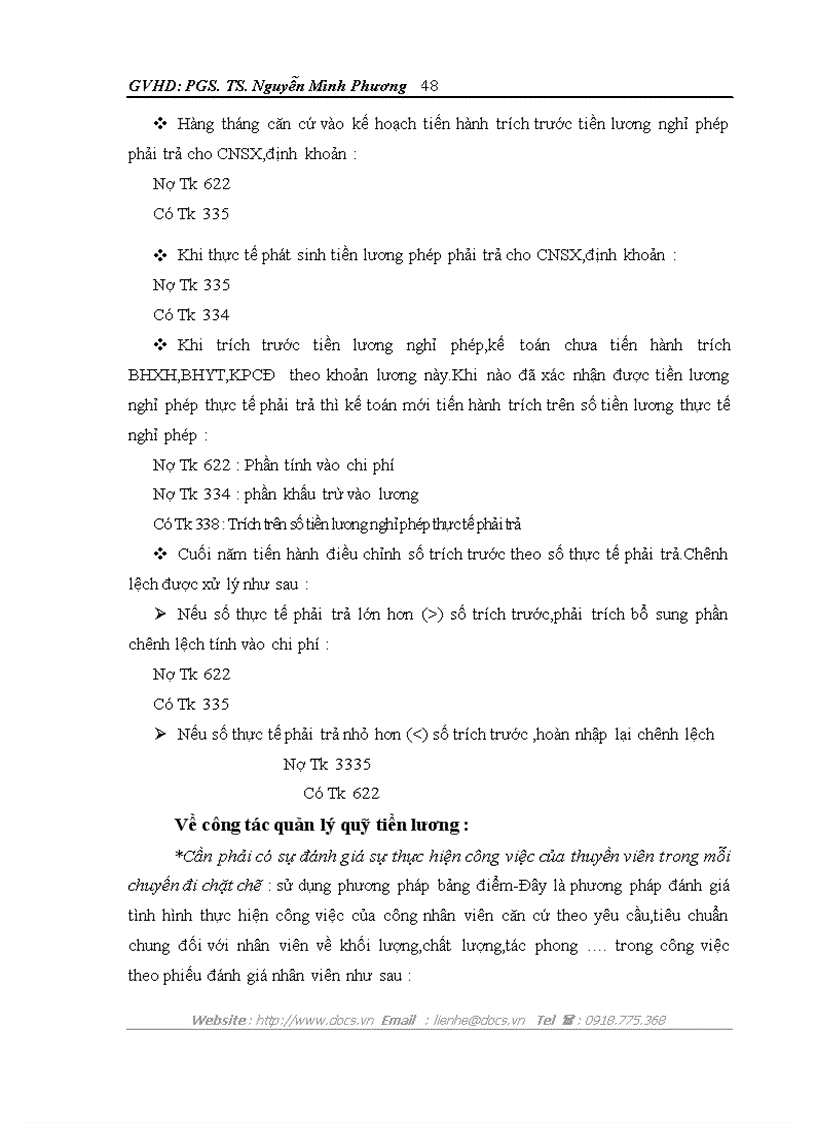 GVHD: PGS. TS. Nguyễn Minh Phương 48

❖ Hàng tháng căn cứ vào kế hoạch tiến hành trích trước tiền lương nghỉ phép phải trả cho CNSX,định khoản :

Nợ Tk 622

Có Tk 335

❖ Khi thực tế phát sinh tiền lương phép phải trả cho CNSX,định khoản :

Nợ Tk 335

Có Tk 334

❖ Khi trích trước tiền lương nghỉ phép,kế toán chưa tiến hành trích BHXH,BHYT,KPCĐ theo khoản lương này.Khi nào đã xác nhận được tiền lương nghỉ phép thực tế phải trả thì kế toán mới tiến hành trích trên số tiền lương thực tế nghỉ phép :

Nợ Tk 622 : Phần tính vào chi phí

Nợ Tk 334 : phần khấu trừ vào lương

Có Tk 338 : Trích trên số tiền lương nghỉ phép thực tế phải trả

❖ Cuối năm tiến hành điều chỉnh số trích trước theo số thực tế phải trả.Chênh lệch được xử lý như sau :

➢ Nếu số thực tế phải trả lớn hơn (>) số trích trước,phải trích bổ sung phần chênh lệch tính vào chi phí :

Nợ Tk 622

Có Tk 335

➢ Nếu số thực tế phải trả nhỏ hơn (<) số trích trước ,hoàn nhập lại chênh lệch

Nợ Tk 3335

Có Tk 622

Về công tác quản lý quỹ tiền lương :

*Cần phải có sự đánh giá sự thực hiện công việc của thuyền viên trong mỗi chuyến đi chặt chẽ : sử dụng phương pháp bảng điểm-Đây là phương pháp đánh giá tình hình thực hiện công việc của công nhân viên căn cứ theo yêu cầu,tiêu chuẩn chung đối với nhân viên về khối lượng,chất lượng,tác phong .... trong công việc theo phiếu đánh giá nhân viên như sau :

Website : http://www.docs.vn Email : lienhe@docs.vn Tel ☎ : 0918.775.368